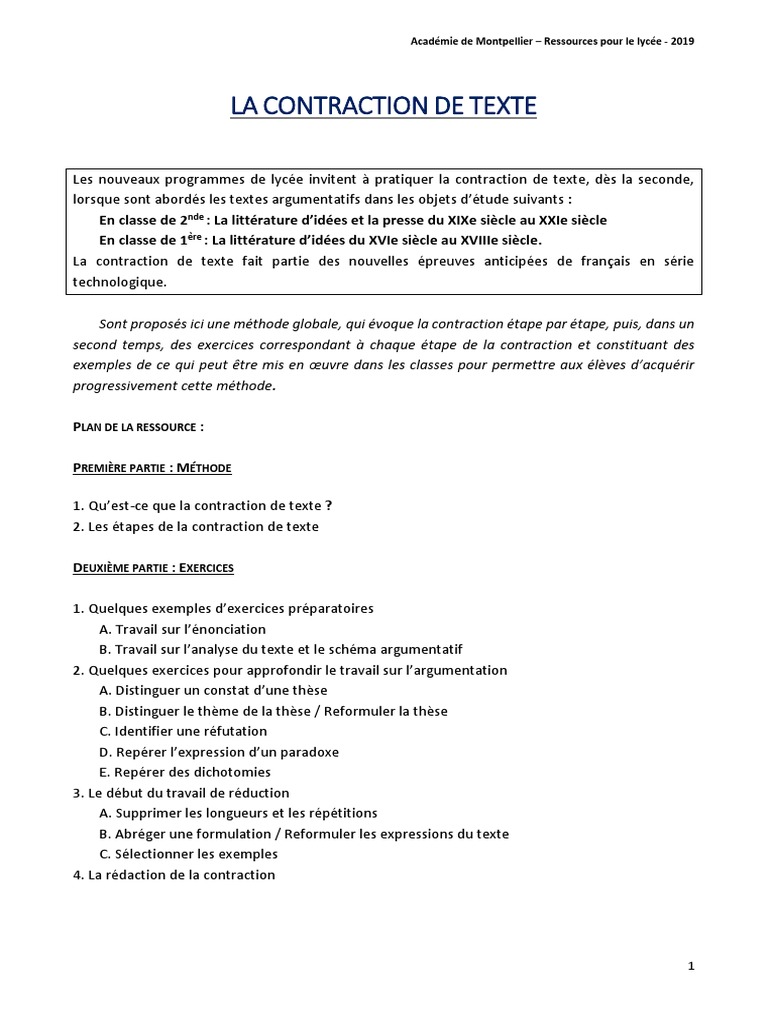 Académie de Montpellier – Ressources pour le lycée - 2019

LA CONTRACTION DE TEXTE

Les nouveaux programmes de lycée invitent à pratiquer la contraction de texte, dès la seconde, lorsque sont abordés les textes argumentatifs dans les objets d'étude suivants :
En classe de 2$^{nde}$ : La littérature d'idées et la presse du XIXe siècle au XXIe siècle
En classe de 1$^{ère}$ : La littérature d'idées du XVIe siècle au XVIIIe siècle.
La contraction de texte fait partie des nouvelles épreuves anticipées de français en série technologique.

Sont proposés ici une méthode globale, qui évoque la contraction étape par étape, puis, dans un second temps, des exercices correspondant à chaque étape de la contraction et constituant des exemples de ce qui peut être mis en œuvre dans les classes pour permettre aux élèves d'acquérir progressivement cette méthode.

PLAN DE LA RESSOURCE :

PREMIÈRE PARTIE : MÉTHODE

1. Qu'est-ce que la contraction de texte ?
2. Les étapes de la contraction de texte

DEUXIÈME PARTIE : EXERCICES

1. Quelques exemples d'exercices préparatoires
A. Travail sur l'énonciation
B. Travail sur l'analyse du texte et le schéma argumentatif
2. Quelques exercices pour approfondir le travail sur l'argumentation
A. Distinguer un constat d'une thèse
B. Distinguer le thème de la thèse / Reformuler la thèse
C. Identifier une réfutation
D. Repérer l'expression d'un paradoxe
E. Repérer des dichotomies
3. Le début du travail de réduction
A. Supprimer les longueurs et les répétitions
B. Abréger une formulation / Reformuler les expressions du texte
C. Sélectionner les exemples
4. La rédaction de la contraction

1